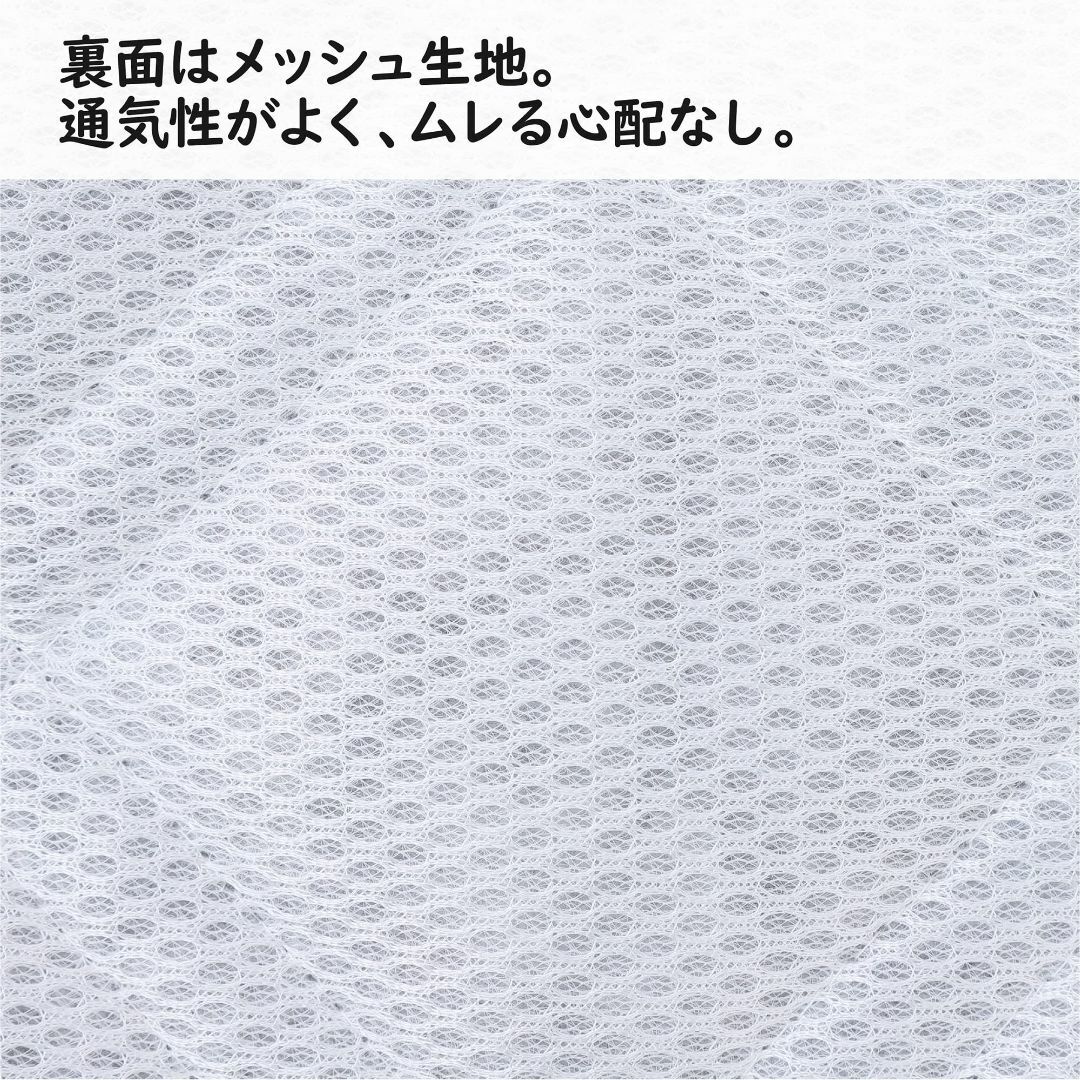 裏面はメッシュ生地。
通気性がよく、ムレる心配なし。